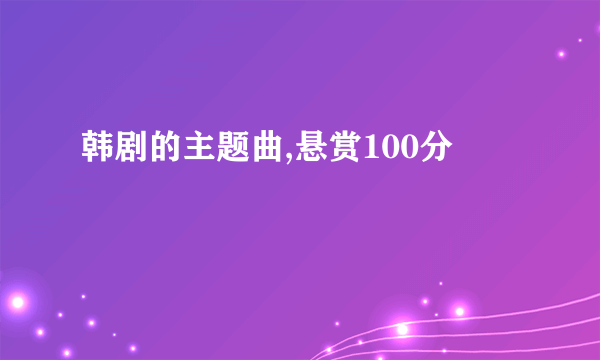 韩剧的主题曲,悬赏100分